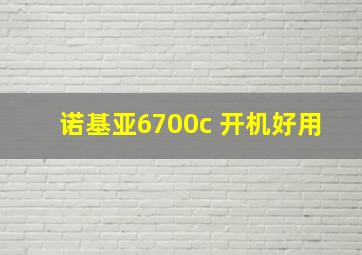 诺基亚6700c 开机好用